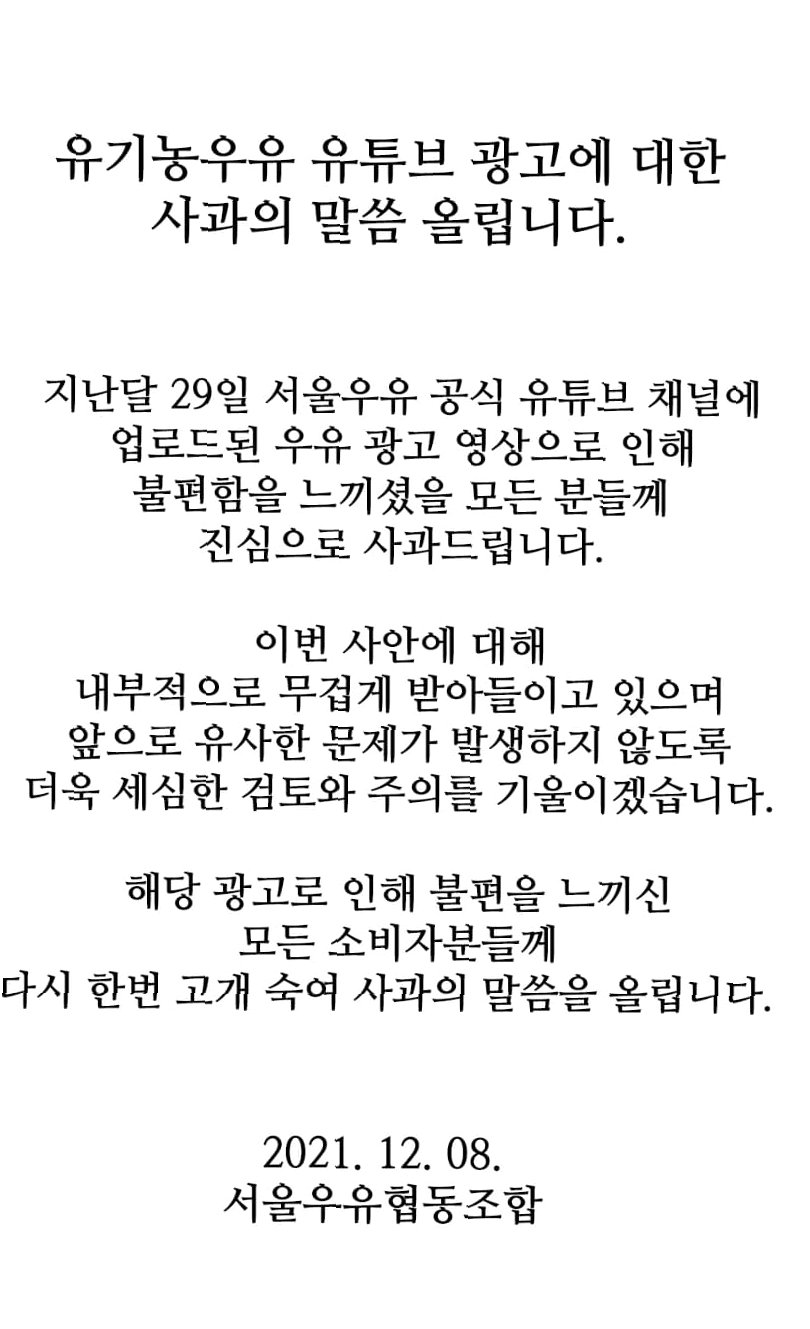 유기농우유 유튜브 광고에 대한 사과의 말씀 올립니다.

지난달 29일 서울우유 공식 유튜브 채널에 업로드된 우유 광고 영상으로 인해 불편함을 느끼셨을 모든 분들께 진심으로 사과드립니다.

이번 사안에 대해 내부적으로 무겁게 받아들이고 있으며 앞으로 유사한 문제가 발생하지 않도록 더욱 세심한 검토와 주의를 기울이겠습니다.

해당 광고로 인해 불편을 느끼신 모든 소비자분들께 다시 한번 고개 숙여 사과의 말씀을 올립니다.

2021. 12. 08.
서울우유협동조합